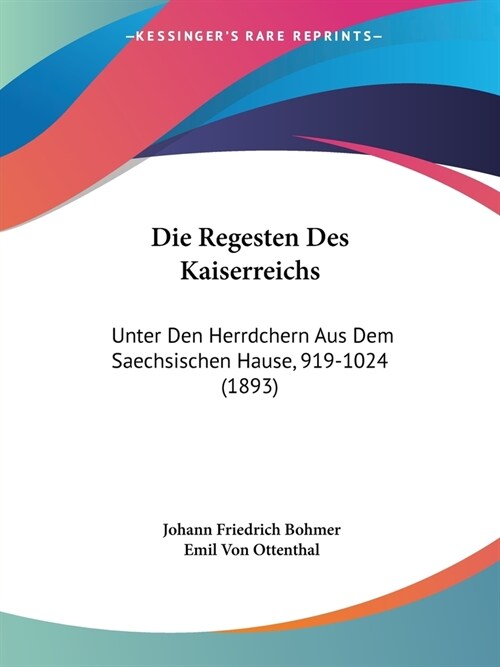 —KESSINGER'S RARE REPRINTS—

Die Regesten Des Kaiserreichs

Unter Den Herrdchern Aus Dem Saechsischen Hause, 919-1024 (1893)

Johann Friedrich Bohmer
Emil Von Ottenthal